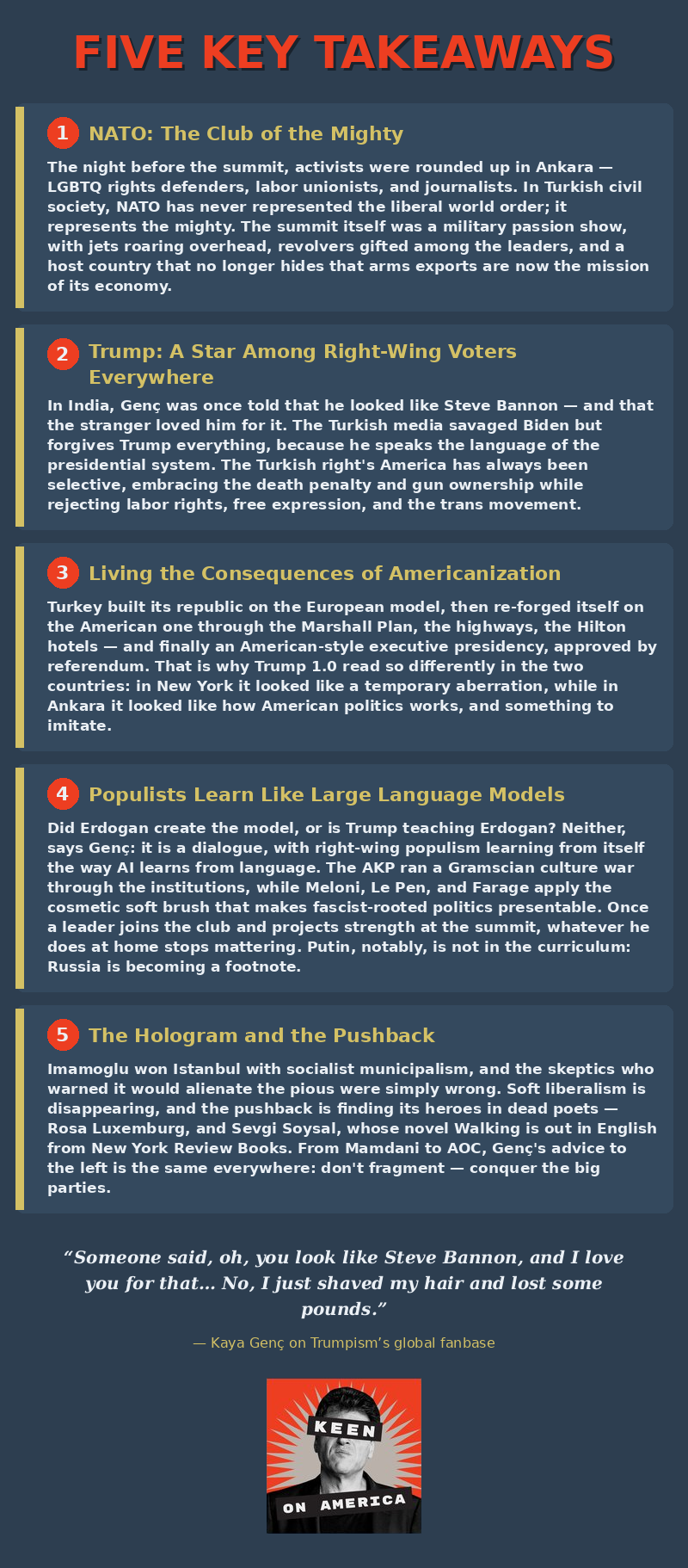 FIVE KEY TAKEAWAYS

1 NATO: The Club of the Mighty

The night before the summit, activists were rounded up in Ankara — LGBTQ rights defenders, labor unionists, and journalists. In Turkish civil society, NATO has never represented the liberal world order; it represents the mighty. The summit itself was a military passion show, with jets roaring overhead, revolvers gifted among the leaders, and a host country that no longer hides that arms exports are now the mission of its economy.

2 Trump: A Star Among Right-Wing Voters Everywhere

In India, Genç was once told that he looked like Steve Bannon — and that the stranger loved him for it. The Turkish media savaged Biden but forgives Trump everything, because he speaks the language of the presidential system. The Turkish right's America has always been selective, embracing the death penalty and gun ownership while rejecting labor rights, free expression, and the trans movement.

3 Living the Consequences of Americanization

Turkey built its republic on the European model, then re-forged itself on the American one through the Marshall Plan, the highways, the Hilton hotels — and finally an American-style executive presidency, approved by referendum. That is why Trump 1.0 read so differently in the two countries: in New York it looked like a temporary aberration, while in Ankara it looked like how American politics works, and something to imitate.

4 Populists Learn Like Large Language Models

Did Erdogan create the model, or is Trump teaching Erdogan? Neither, says Genç: it is a dialogue, with right-wing populism learning from itself the way AI learns from language. The AKP ran a Gramscian culture war through the institutions, while Meloni, Le Pen, and Farage apply the cosmetic soft brush that makes fascist-rooted politics presentable. Once a leader joins the club and projects strength at the summit, whatever he does at home stops mattering. Putin, notably, is not in the curriculum: Russia is becoming a footnote.

5 The Hologram and the Pushback

Imamoglu won Istanbul with socialist municipalism, and the skeptics who warned it would alienate the pious were simply wrong. Soft liberalism is disappearing, and the pushback is finding its heroes in dead poets — Rosa Luxemburg, and Sevgi Soysal, whose novel Walking is out in English from New York Review Books. From Mamdani to AOC, Genç's advice to the left is the same everywhere: don't fragment — conquer the big parties.

"Someone said, oh, you look like Steve Bannon, and I love you for that... No, I just shaved my hair and lost some pounds."

— Kaya Genç on Trumpism's global fanbase

KEEN
ON AMERICA